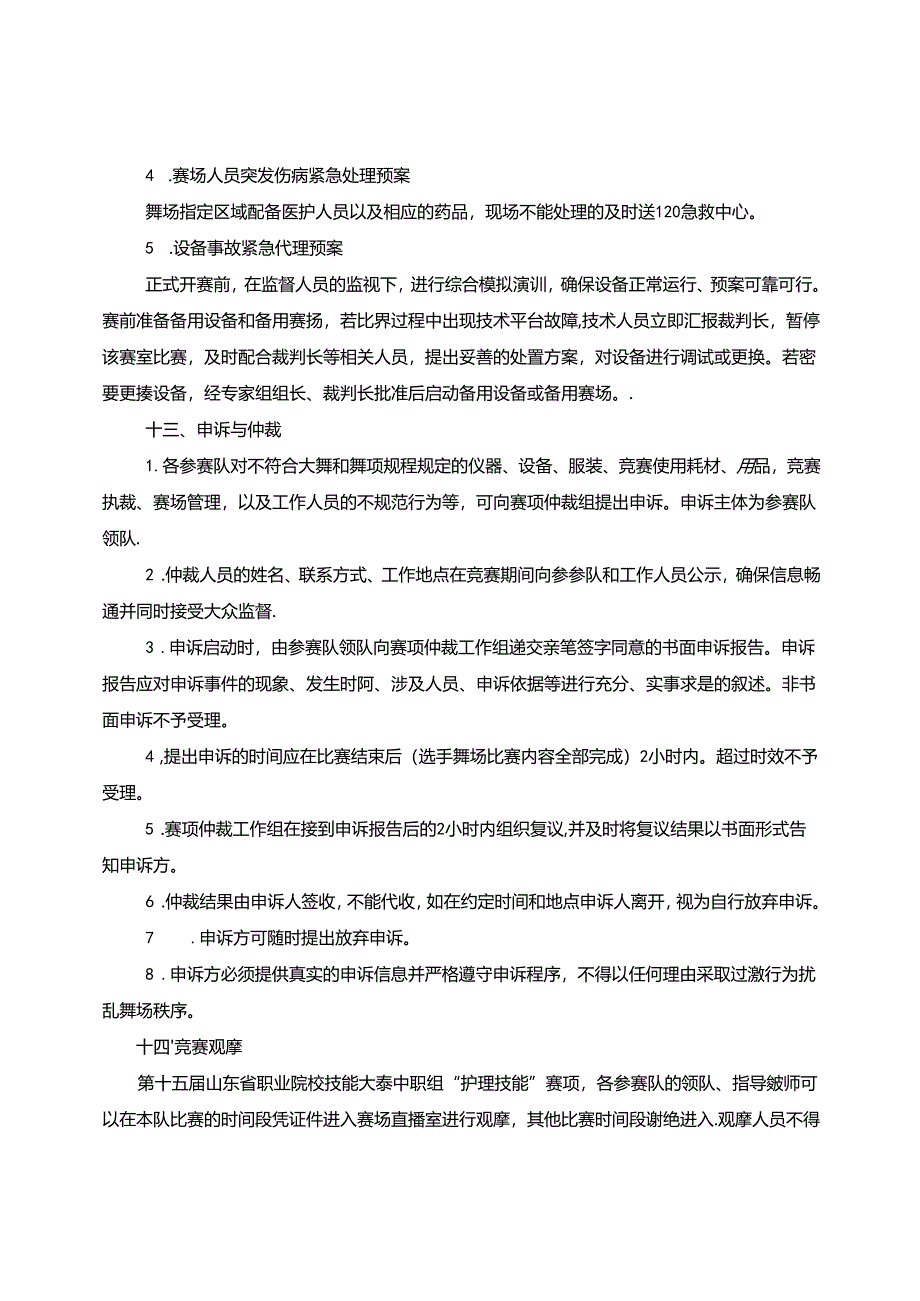 4 .赛场人员突发伤病紧急处理预案

舞场指定区域配备医护人员以及相应的药品，现场不能处理的及时送120急救中心。

5 .设备事故紧急代理预案

正式开赛前，在监督人员的监视下，进行综合模拟演训，确保设备正常运行、预案可靠可行。赛前准备备用设备和备用赛扬，若比界过程中出现技术平台故障,技术人员立即汇报裁判长，暂停该赛室比赛，及时配合裁判长等相关人员，提出妥善的处置方案，对设备进行调试或更换。若密要更揍设备，经专家组组长、裁判长批准后启动备用设备或备用赛场。.

十三、申诉与仲裁

1.各参赛队对不符合大舞和舞项规程规定的仪器、设备、服装、竞赛使用耗材、用品，竞赛执裁、赛场管理，以及工作人员的不规范行为等，可向赛项仲裁组提出申诉。申诉主体为参赛队领队.

2 .仲裁人员的姓名、联系方式、工作地点在竞赛期间向参参队和工作人员公示，确保信息畅通并同时接受大众监督.

3 .申诉启动时，由参赛队领队向赛项仲裁工作组递交亲笔签字同意的书面申诉报告。申诉报告应对申诉事件的现象、发生时阿、涉及人员、申诉依据等进行充分、实事求是的叙述。非书面申诉不予受理。

4 ,提出申诉的时间应在比赛结束后（选手舞场比赛内容全部完成）2小时内。超过时效不予受理。

5 .赛项仲裁工作组在接到申诉报告后的2小时内组织复议,并及时将复议结果以书面形式告知申诉方。

6 .仲裁结果由申诉人签收，不能代收，如在约定时间和地点申诉人离开，视为自行放弃申诉。

7 .申诉方可随时提出放弃申诉。

8 .申诉方必须提供真实的申诉信息并严格遵守申诉程序，不得以任何理由采取过激行为扰乱舞场秩序。

十四'竞赛观摩

第十五届山东省职业院校技能大泰中职组“护理技能”赛项，各参赛队的领队、指导皴师可以在本队比赛的时间段凭证件进入赛场直播室进行观摩，其他比赛时间段谢绝进入.观摩人员不得